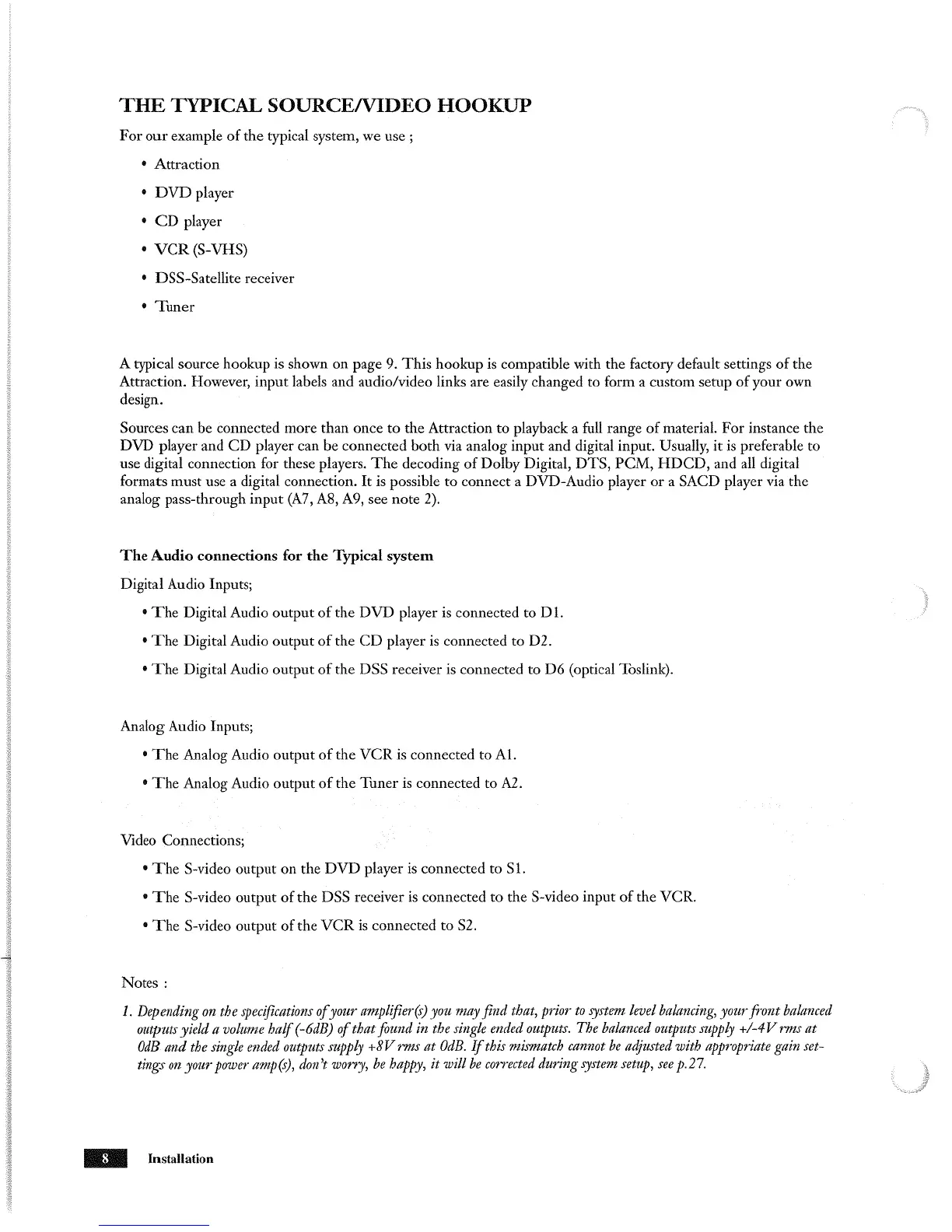 THE TYPICAL SOURCE/VIDEO HOOKUP

For our example of the typical system, we use ;

• Attraction
• DVD player
• CD player
• VCR (S-VHS)
• DSS-Satellite receiver
• Tuner

A typical source hookup is shown on page 9. This hookup is compatible with the factory default settings of the Attraction. However, input labels and audio/video links are easily changed to form a custom setup of your own design.

Sources can be connected more than once to the Attraction to playback a full range of material. For instance the DVD player and CD player can be connected both via analog input and digital input. Usually, it is preferable to use digital connection for these players. The decoding of Dolby Digital, DTS, PCM, HDCD, and all digital formats must use a digital connection. It is possible to connect a DVD-Audio player or a SACD player via the analog pass-through input (A7, A8, A9, see note 2).

The Audio connections for the Typical system

Digital Audio Inputs;

• The Digital Audio output of the DVD player is connected to D1.
• The Digital Audio output of the CD player is connected to D2.
• The Digital Audio output of the DSS receiver is connected to D6 (optical Toslink).

Analog Audio Inputs;

• The Analog Audio output of the VCR is connected to A1.
• The Analog Audio output of the Tuner is connected to A2.

Video Connections;

• The S-video output on the DVD player is connected to S1.
• The S-video output of the DSS receiver is connected to the S-video input of the VCR.
• The S-video output of the VCR is connected to S2.

Notes :

1. Depending on the specifications of your amplifier(s) you may find that, prior to system level balancing, your front balanced outputs yield a volume half (-6dB) of that found in the single ended outputs. The balanced outputs supply +/-4V rms at 0dB and the single ended outputs supply +8V rms at 0dB. If this mismatch cannot be adjusted with appropriate gain settings on your power amp(s), don't worry, be happy, it will be corrected during system setup, see p.27.

8 Installation